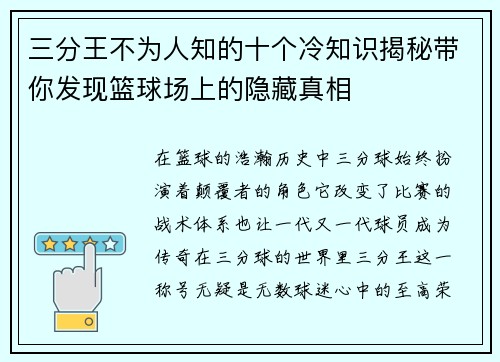 三分王不为人知的十个冷知识揭秘带你发现篮球场上的隐藏真相

在篮球的浩瀚历史中三分球始终扮演着颠覆者的角色它改变了比赛的战术体系也让一代又一代球员成为传奇在三分球的世界里三分王这一称号无疑是无数球迷心中的至高荣